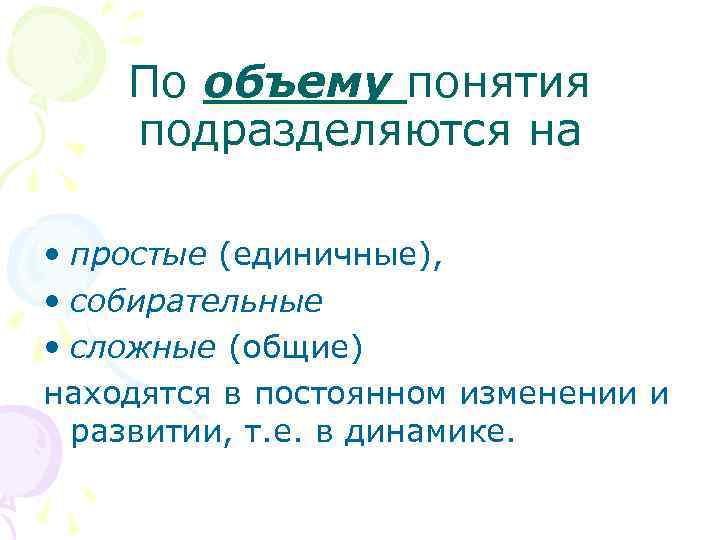 По объему понятия подразделяются на

• простые (единичные),
• собирательные
• сложные (общие)
находятся в постоянном изменении и развитии, т.е. в динамике.